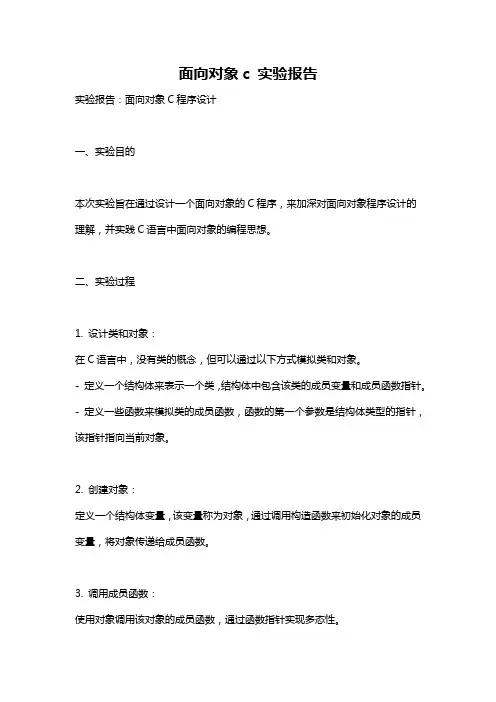 面向对象 c 实验报告

实验报告：面向对象 C 程序设计

一、实验目的

本次实验旨在通过设计一个面向对象的 C 程序，来加深对面向对象程序设计的理解，并实践 C 语言中面向对象的编程思想。

二、实验过程

1. 设计类和对象：

在 C 语言中，没有类的概念，但可以通过以下方式模拟类和对象。

- 定义一个结构体来表示一个类，结构体中包含该类的成员变量和成员函数指针。

- 定义一些函数来模拟类的成员函数，函数的第一个参数是结构体类型的指针，该指针指向当前对象。

2. 创建对象：

定义一个结构体变量，该变量称为对象，通过调用构造函数来初始化对象的成员变量，将对象传递给成员函数。

3. 调用成员函数：

使用对象调用该对象的成员函数，通过函数指针实现多态性。